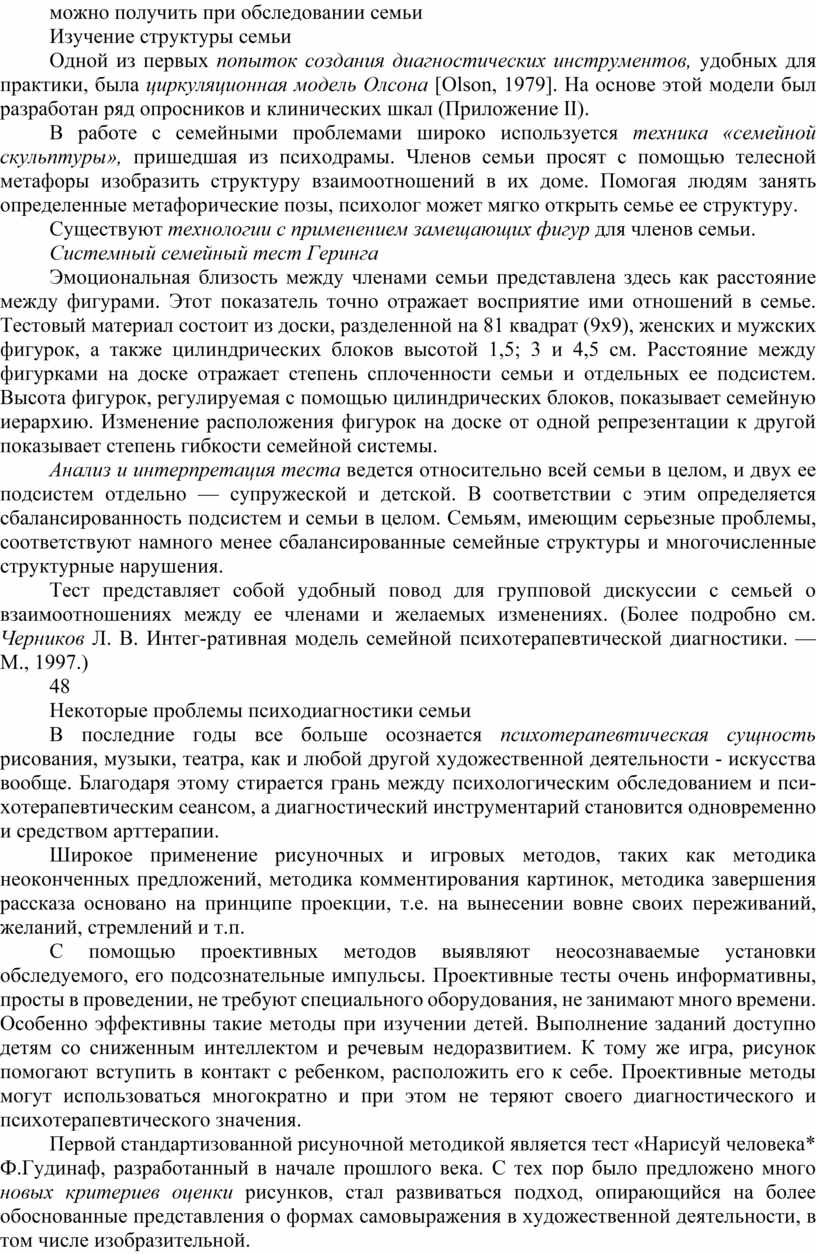 можно получить при обследовании семьи

Изучение структуры семьи

Одной из первых попыток создания диагностических инструментов, удобных для практики, была циркуляционная модель Олсона [Olson, 1979]. На основе этой модели был разработан ряд опросников и клинических шкал (Приложение II).

В работе с семейными проблемами широко используется техника «семейной скульптуры», пришедшая из психодрамы. Членов семьи просят с помощью телесной метафоры изобразить структуру взаимоотношений в их доме. Помогая людям занять определенные метафорические позы, психолог может мягко открыть семье ее структуру.

Существуют технологии с применением замещающих фигур для членов семьи.

Системный семейный тест Геринга

Эмоциональная близость между членами семьи представлена здесь как расстояние между фигурами. Этот показатель точно отражает восприятие ими отношений в семье. Тестовый материал состоит из доски, разделенной на 81 квадрат (9х9), женских и мужских фигурок, а также цилиндрических блоков высотой 1,5; 3 и 4,5 см. Расстояние между фигурками на доске отражает степень сплоченности семьи и отдельных ее подсистем. Высота фигурок, регулируемая с помощью цилиндрических блоков, показывает семейную иерархию. Изменение расположения фигурок на доске от одной репрезентации к другой показывает степень гибкости семейной системы.

Анализ и интерпретация теста ведется относительно всей семьи в целом, и двух ее подсистем отдельно — супружеской и детской. В соответствии с этим определяется сбалансированность подсистем и семьи в целом. Семьям, имеющим серьезные проблемы, соответствуют намного менее сбалансированные семейные структуры и многочисленные структурные нарушения.

Тест представляет собой удобный повод для групповой дискуссии с семьей о взаимоотношениях между ее членами и желаемых изменениях. (Более подробно см. Черников Л. В. Интег-ративная модель семейной психотерапевтической диагностики. — М., 1997.)

48

Некоторые проблемы психодиагностики семьи

В последние годы все больше осознается психотерапевтическая сущность рисования, музыки, театра, как и любой другой художественной деятельности - искусства вообще. Благодаря этому стирается грань между психологическим обследованием и психотерапевтическим сеансом, а диагностический инструментарий становится одновременно и средством арттерапии.

Широкое применение рисуночных и игровых методов, таких как методика неоконченных предложений, методика комментирования картинок, методика завершения рассказа основано на принципе проекции, т.е. на вынесении вовне своих переживаний, желаний, стремлений и т.п.

С помощью проективных методов выявляют неосознаваемые установки обследуемого, его подсознательные импульсы. Проективные тесты очень информативны, просты в проведении, не требуют специального оборудования, не занимают много времени. Особенно эффективны такие методы при изучении детей. Выполнение заданий доступно детям со сниженным интеллектом и речевым недоразвитием. К тому же игра, рисунок помогают вступить в контакт с ребенком, расположить его к себе. Проективные методы могут использоваться многократно и при этом не теряют своего диагностического и психотерапевтического значения.

Первой стандартизованной рисуночной методикой является тест «Нарисуй человека* Ф.Гудинаф, разработанный в начале прошлого века. С тех пор было предложено много новых критериев оценки рисунков, стал развиваться подход, опирающийся на более обоснованные представления о формах самовыражения в художественной деятельности, в том числе изобразительной.